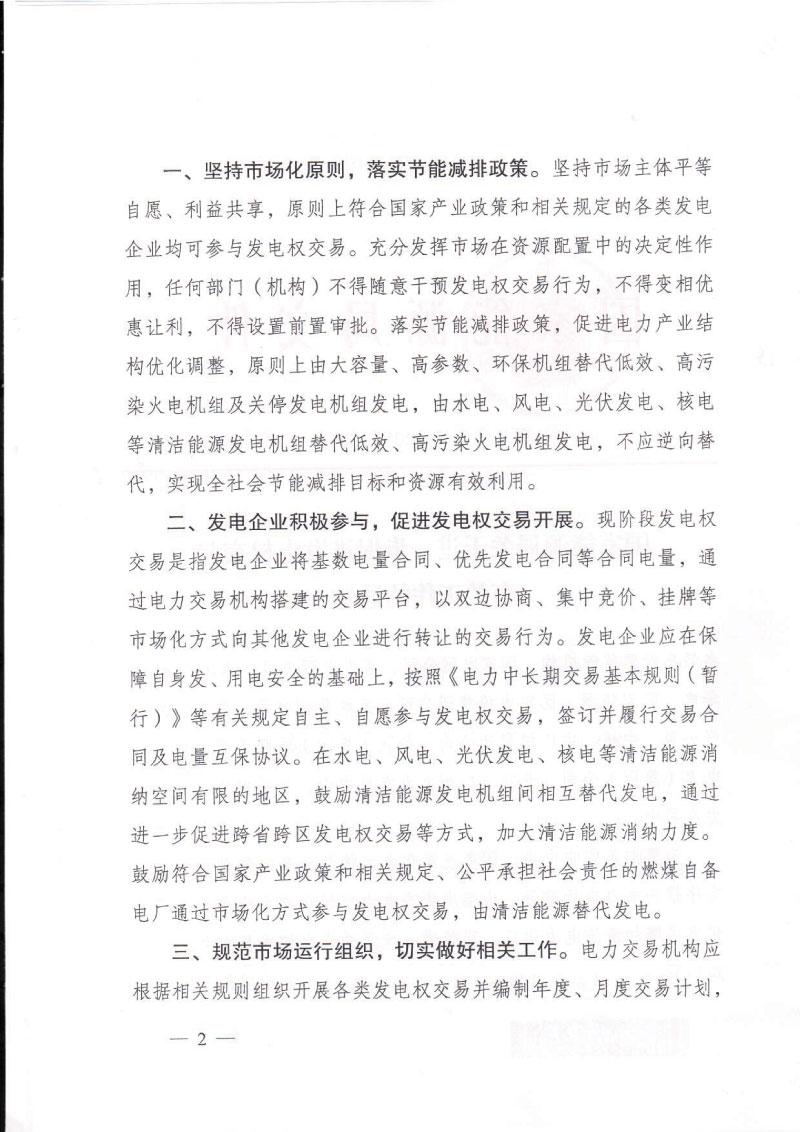 一、坚持市场化原则，落实节能减排政策。坚持市场主体平等自愿、利益共享，原则上符合国家产业政策和相关规定的各类发电企业均可参与发电权交易。充分发挥市场在资源配置中的决定性作用，任何部门（机构）不得随意干预发电权交易行为，不得变相优惠让利，不得设置前置审批。落实节能减排政策，促进电力产业结构优化调整，原则上由大容量、高参数、环保机组替代低效、高污染火电机组及关停发电机组发电，由水电、风电、光伏发电、核电等清洁能源发电机组替代低效、高污染火电机组发电，不应逆向替代，实现全社会节能减排目标和资源有效利用。

二、发电企业积极参与，促进发电权交易开展。现阶段发电权交易是指发电企业将基数电量合同、优先发电合同等合同电量，通过电力交易机构搭建的交易平台，以双边协商、集中竞价、挂牌等市场化方式向其他发电企业进行转让的交易行为。发电企业应在保障自身发、用电安全的基础上，按照《电力中长期交易基本规则（暂行）》等有关规定自主、自愿参与发电权交易，签订并履行交易合同及电量互保协议。在水电、风电、光伏发电、核电等清洁能源消纳空间有限的地区，鼓励清洁能源发电机组间相互替代发电，通过进一步促进跨省跨区发电权交易等方式，加大清洁能源消纳力度。鼓励符合国家产业政策和相关规定、公平承担社会责任的燃煤自备电厂通过市场化方式参与发电权交易，由清洁能源替代发电。

三、规范市场运行组织，切实做好相关工作。电力交易机构应根据相关规则组织开展各类发电权交易并编制年度、月度交易计划，

— 2 —